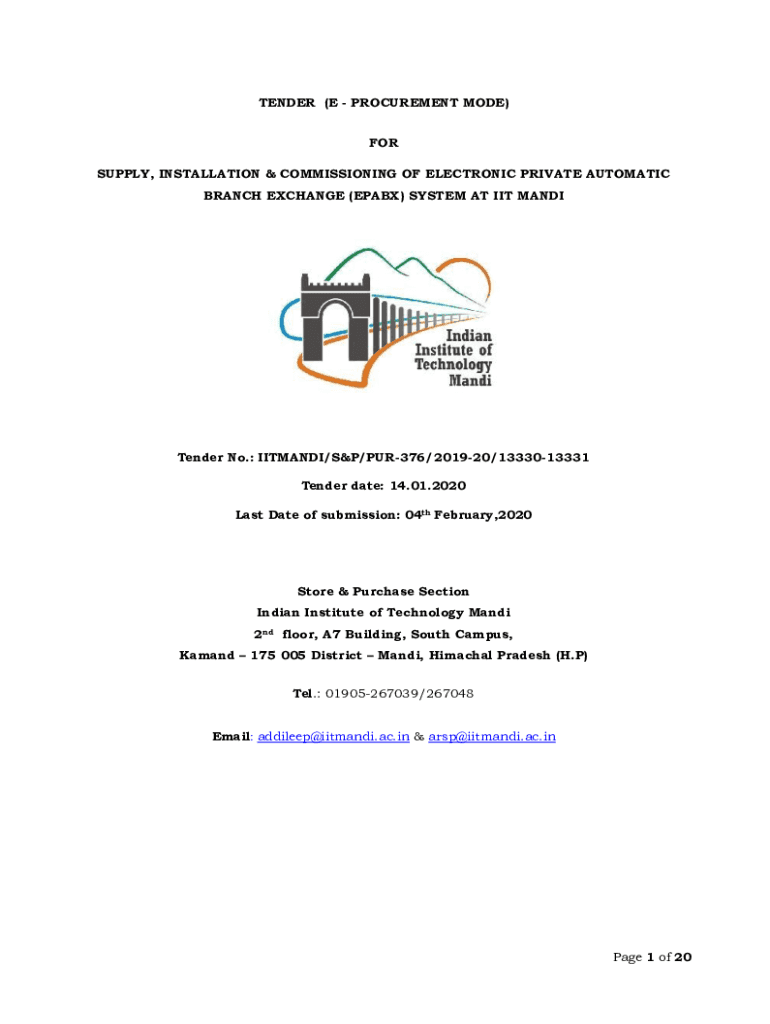 TENDER (E - PROCUREMENT MODE)

FOR

SUPPLY, INSTALLATION & COMMISSIONING OF ELECTRONIC PRIVATE AUTOMATIC BRANCH EXCHANGE (EPABX) SYSTEM AT IIT MANDI

Indian Institute of Technology Mandi

Tender No.: IITMANDI/S&P/PUR-376/2019-20/13330-13331

Tender date: 14.01.2020

Last Date of submission: 04$^{th}$ February,2020

Store & Purchase Section
Indian Institute of Technology Mandi
2$^{nd}$ floor, A7 Building, South Campus,
Kamand – 175 005 District – Mandi, Himachal Pradesh (H.P)

Tel.: 01905-267039/267048

Email: addileep@iitmandi.ac.in & arsp@iitmandi.ac.in

Page 1 of 20